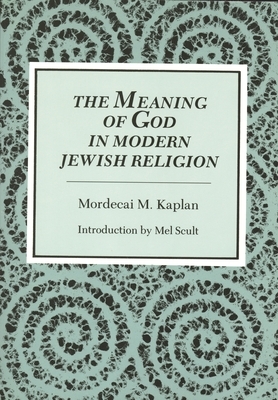 THE MEANING OF GOD IN MODERN JEWISH RELIGION

Mordecai M. Kaplan

Introduction by Mel Scult